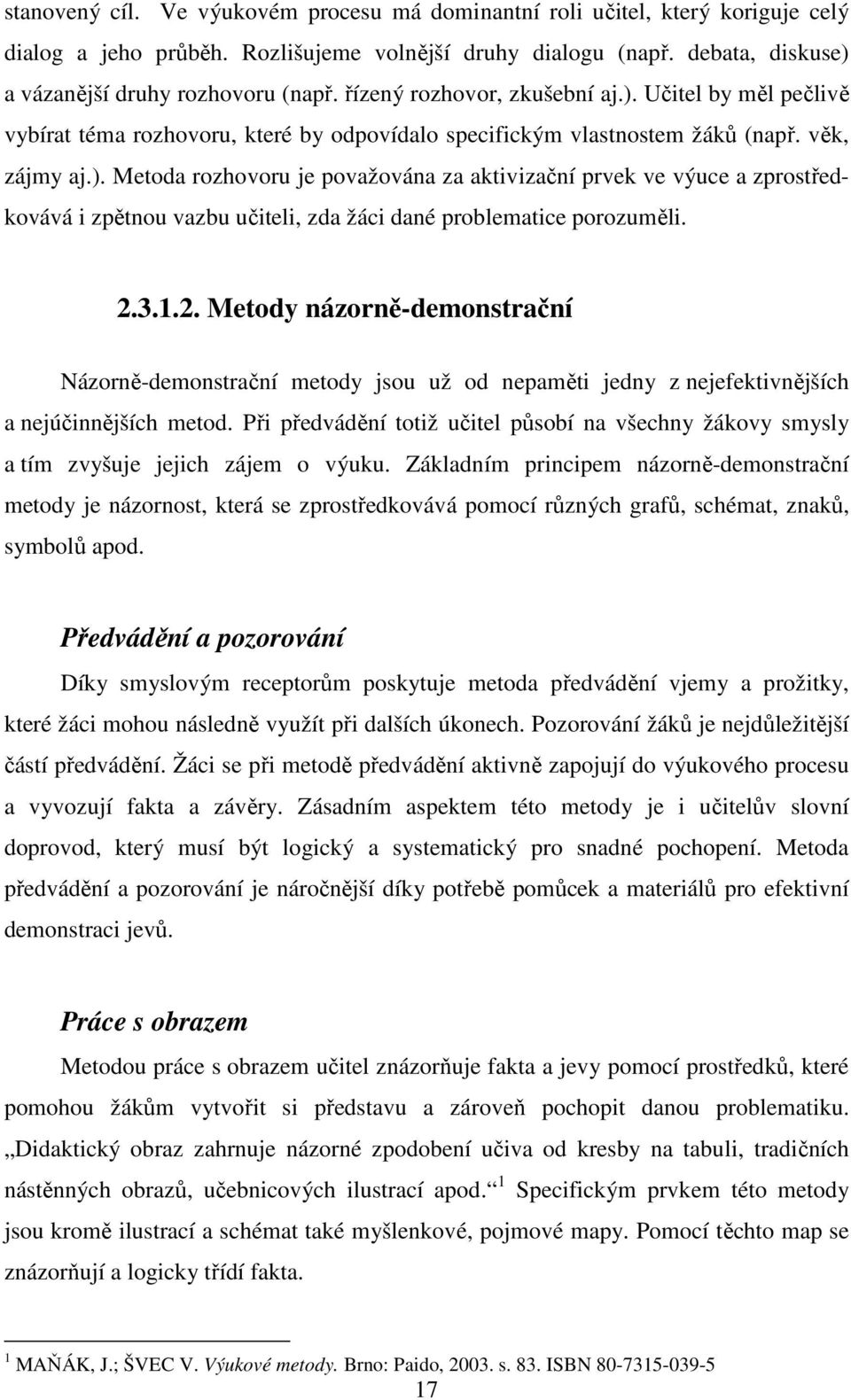 stanovený cíl. Ve výukovém procesu má dominantní roli učitel, který koriguje celý dialog a jeho průběh. Rozlišujeme volnější druhy dialogu (např. debata, diskuse) a vázanější druhy rozhovoru (např. řízený rozhovor, zkušební aj.). Učitel by měl pečlivě vybírat téma rozhovoru, které by odpovídalo specifickým vlastnostem žáků (např. věk, zájmy aj.). Metoda rozhovoru je považována za aktivizační prvek ve výuce a zprostředkovává i zpětnou vazbu učiteli, zda žáci dané problematice porozuměli.

2.3.1.2. Metody názorně-demonstrační

Názorně-demonstrační metody jsou už od nepaměti jedny z nejefektivnějších a nejúčinnějších metod. Při předvádění totiž učitel působí na všechny žákovy smysly a tím zvyšuje jejich zájem o výuku. Základním principem názorně-demonstrační metody je názornost, která se zprostředkovává pomocí různých grafů, schémat, znaků, symbolů apod.

Předvádění a pozorování

Díky smyslovým receptorům poskytuje metoda předvádění vjemy a prožitky, které žáci mohou následně využít při dalších úkonech. Pozorování žáků je nejdůležitější částí předvádění. Žáci se při metodě předvádění aktivně zapojují do výukového procesu a vyvozují fakta a závěry. Zásadním aspektem této metody je i učitelův slovní doprovod, který musí být logický a systematický pro snadné pochopení. Metoda předvádění a pozorování je náročnější díky potřebě pomůcek a materiálů pro efektivní demonstraci jevů.

Práce s obrazem

Metodou práce s obrazem učitel znázorňuje fakta a jevy pomocí prostředků, které pomohou žákům vytvořit si představu a zároveň pochopit danou problematiku. „Didaktický obraz zahrnuje názorné zpodobení učiva od kresby na tabuli, tradičních nástěnných obrazů, učebnicových ilustrací apod.“ $^1$ Specifickým prvkem této metody jsou kromě ilustrací a schémat také myšlenkové, pojmové mapy. Pomocí těchto map se znázorňují a logicky třídí fakta.

$^1$ MAŇÁK, J.; ŠVEC V. Výukové metody. Brno: Paido, 2003. s. 83. ISBN 80-7315-039-5

17